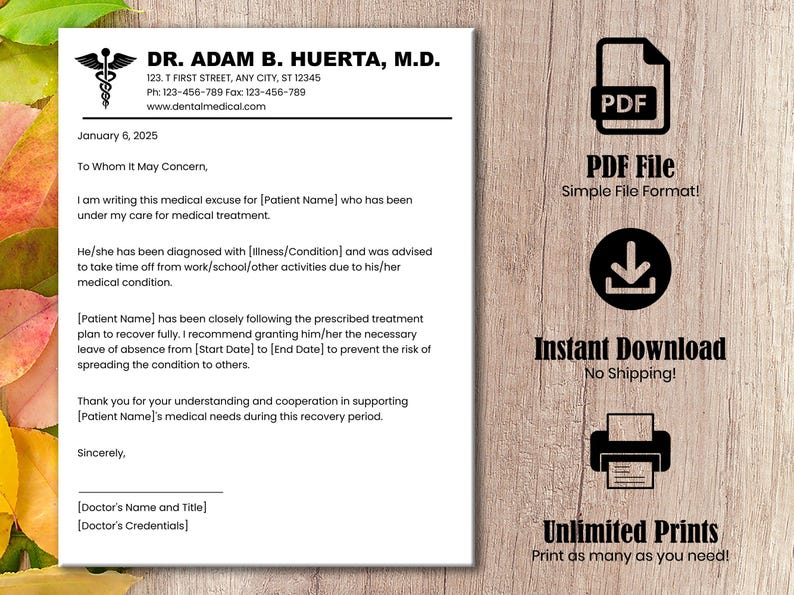 DR. ADAM B. HUERTA, M.D.
123. T FIRST STREET, ANY CITY, ST 12345
Ph: 123-456-789 Fax: 123-456-789
www.dentalmedical.com

January 6, 2025

To Whom It May Concern,

I am writing this medical excuse for [Patient Name] who has been under my care for medical treatment.

He/she has been diagnosed with [Illness/Condition] and was advised to take time off from work/school/other activities due to his/her medical condition.

[Patient Name] has been closely following the prescribed treatment plan to recover fully. I recommend granting him/her the necessary leave of absence from [Start Date] to [End Date] to prevent the risk of spreading the condition to others.

Thank you for your understanding and cooperation in supporting [Patient Name]'s medical needs during this recovery period.

Sincerely,

[Doctor's Name and Title]
[Doctor's Credentials]

PDF

PDF File
Simple File Format!

Instant Download
No Shipping!

Unlimited Prints
Print as many as you need!